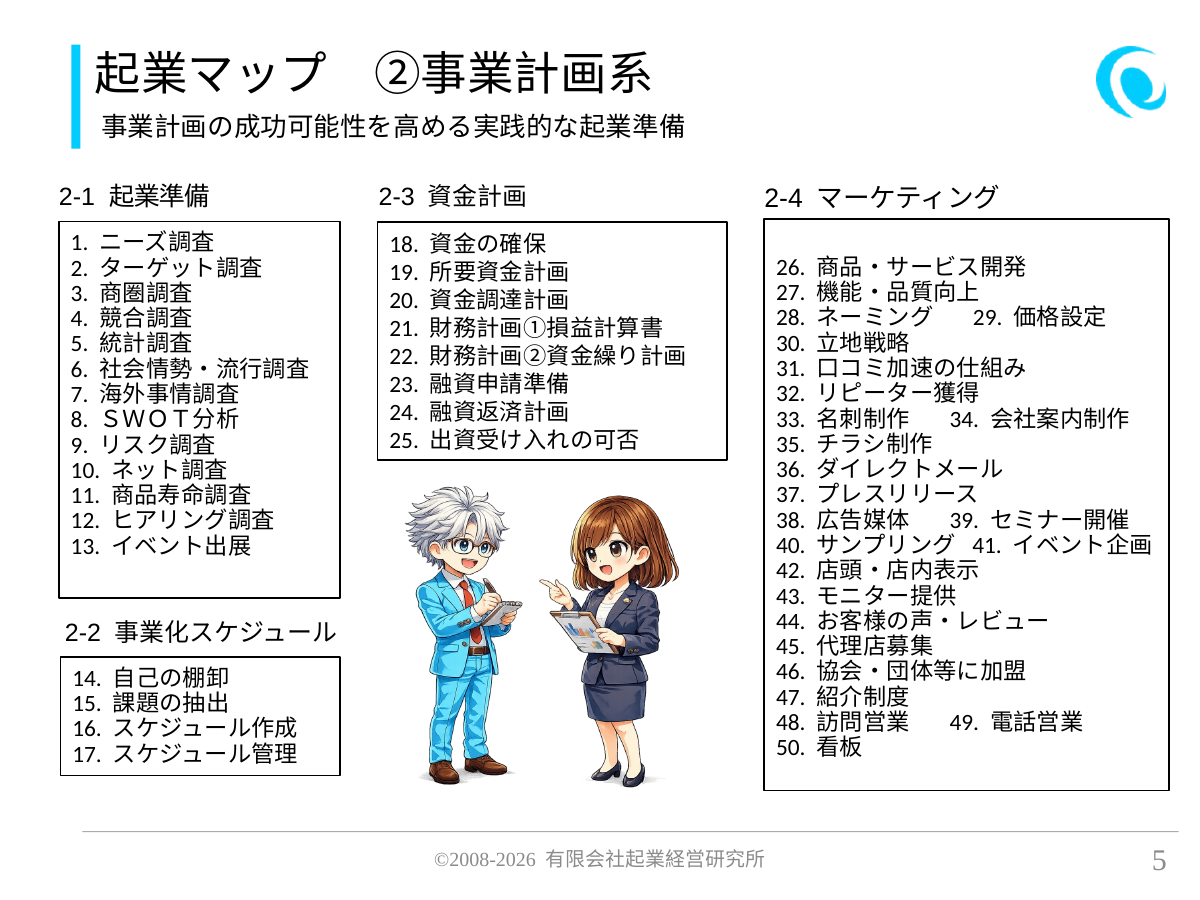 起業マップ　②事業計画系

事業計画の成功可能性を高める実践的な起業準備

2-1 起業準備

1. ニーズ調査
2. ターゲット調査
3. 商圏調査
4. 競合調査
5. 統計調査
6. 社会情勢・流行調査
7. 海外事情調査
8. ＳＷＯＴ分析
9. リスク調査
10. ネット調査
11. 商品寿命調査
12. ヒアリング調査
13. イベント出展

2-2 事業化スケジュール

14. 自己の棚卸
15. 課題の抽出
16. スケジュール作成
17. スケジュール管理

2-3 資金計画

18. 資金の確保
19. 所要資金計画
20. 資金調達計画
21. 財務計画①損益計算書
22. 財務計画②資金繰り計画
23. 融資申請準備
24. 融資返済計画
25. 出資受け入れの可否

2-4 マーケティング

26. 商品・サービス開発
27. 機能・品質向上
28. ネーミング　29. 価格設定
30. 立地戦略
31. 口コミ加速の仕組み
32. リピーター獲得
33. 名刺制作　34. 会社案内制作
35. チラシ制作
36. ダイレクトメール
37. プレスリリース
38. 広告媒体　39. セミナー開催
40. サンプリング　41. イベント企画
42. 店頭・店内表示
43. モニター提供
44. お客様の声・レビュー
45. 代理店募集
46. 協会・団体等に加盟
47. 紹介制度
48. 訪問営業　49. 電話営業
50. 看板

©2008-2026 有限会社起業経営研究所

5